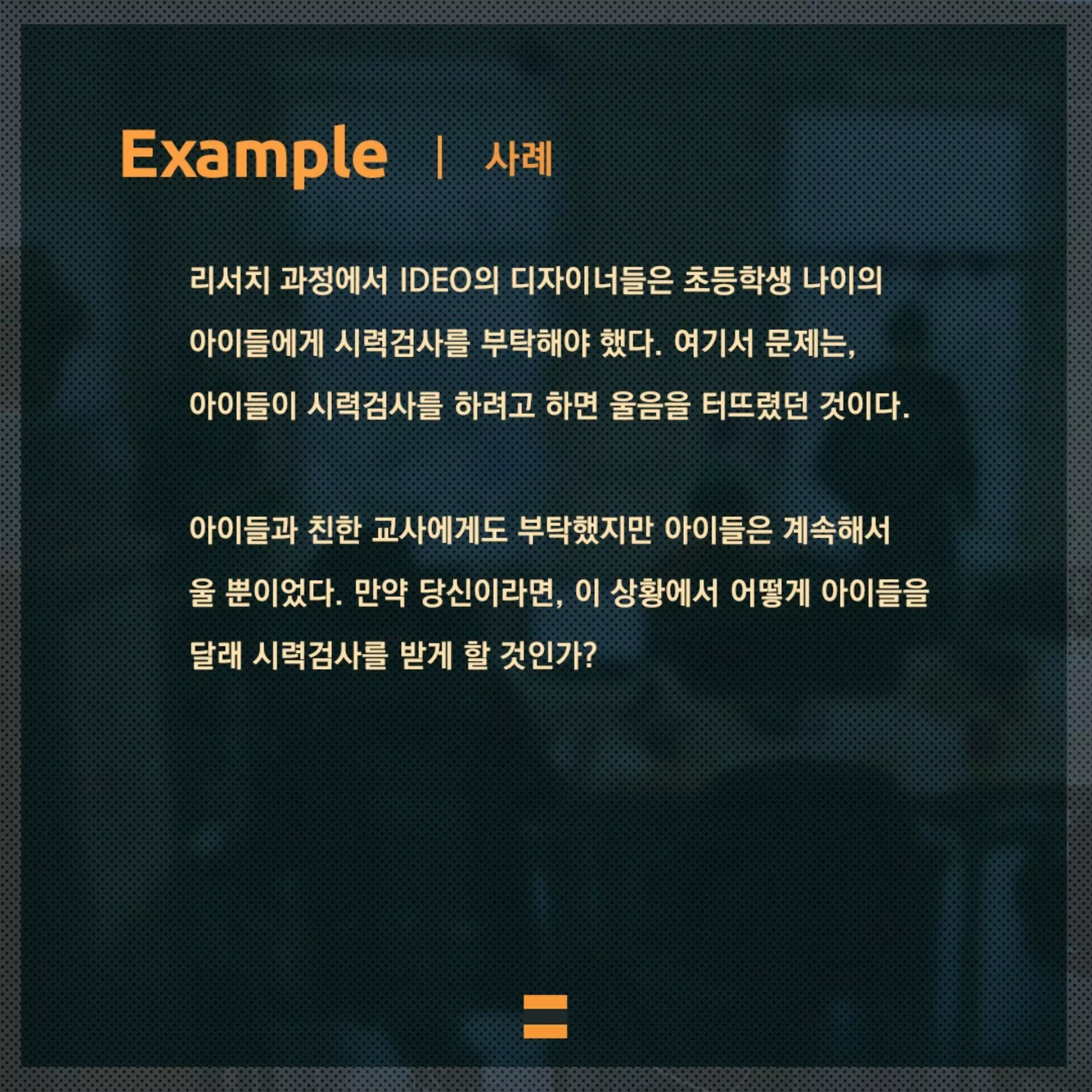 Example | 사례

리서치 과정에서 IDEO의 디자이너들은 초등학생 나이의 아이들에게 시력검사를 부탁해야 했다. 여기서 문제는, 아이들이 시력검사를 하려고 하면 울음을 터뜨렸던 것이다.

아이들과 친한 교사에게도 부탁했지만 아이들은 계속해서 울 뿐이었다. 만약 당신이라면, 이 상황에서 어떻게 아이들을 달래 시력검사를 받게 할 것인가?